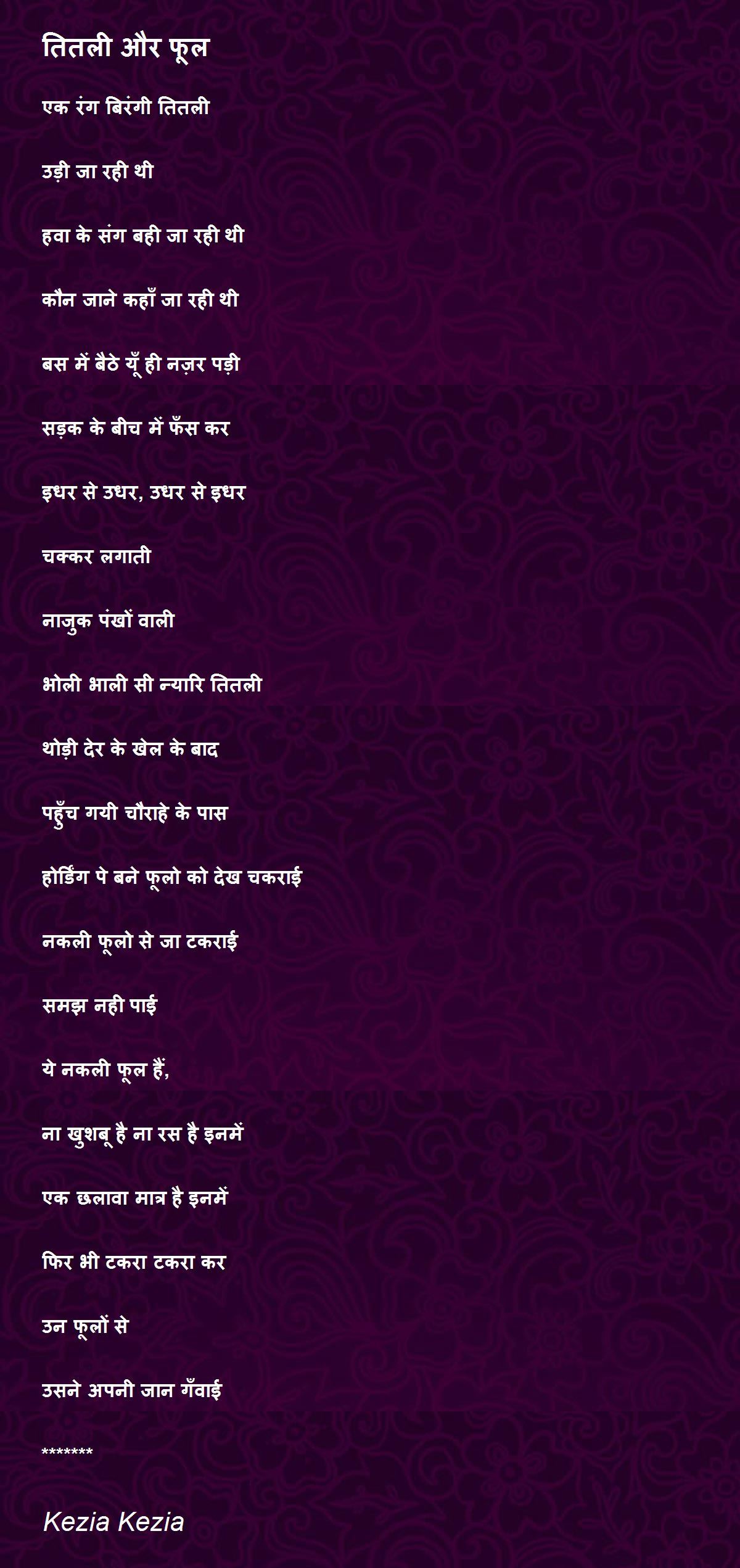 तितली और फूल

एक रंग बिरंगी तितली

उड़ी जा रही थी

हवा के संग बही जा रही थी

कौन जाने कहाँ जा रही थी

बस में बैठे यूँ ही नज़र पड़ी

सड़क के बीच में फँस कर

इधर से उधर, उधर से इधर

चक्कर लगाती

नाजुक पंखों वाली

भोली भाली सी न्यारि तितली

थोड़ी देर के खेल के बाद

पहुँच गयी चौराहे के पास

होर्डिंग पे बने फूलो को देख चकराई

नकली फूलो से जा टकराई

समझ नही पाई

ये नकली फूल हैं,

ना खुशबू है ना रस है इनमें

एक छलावा मात्र है इनमें

फिर भी टकरा टकरा कर

उन फूलों से

उसने अपनी जान गँवाई

*******

Kezia Kezia